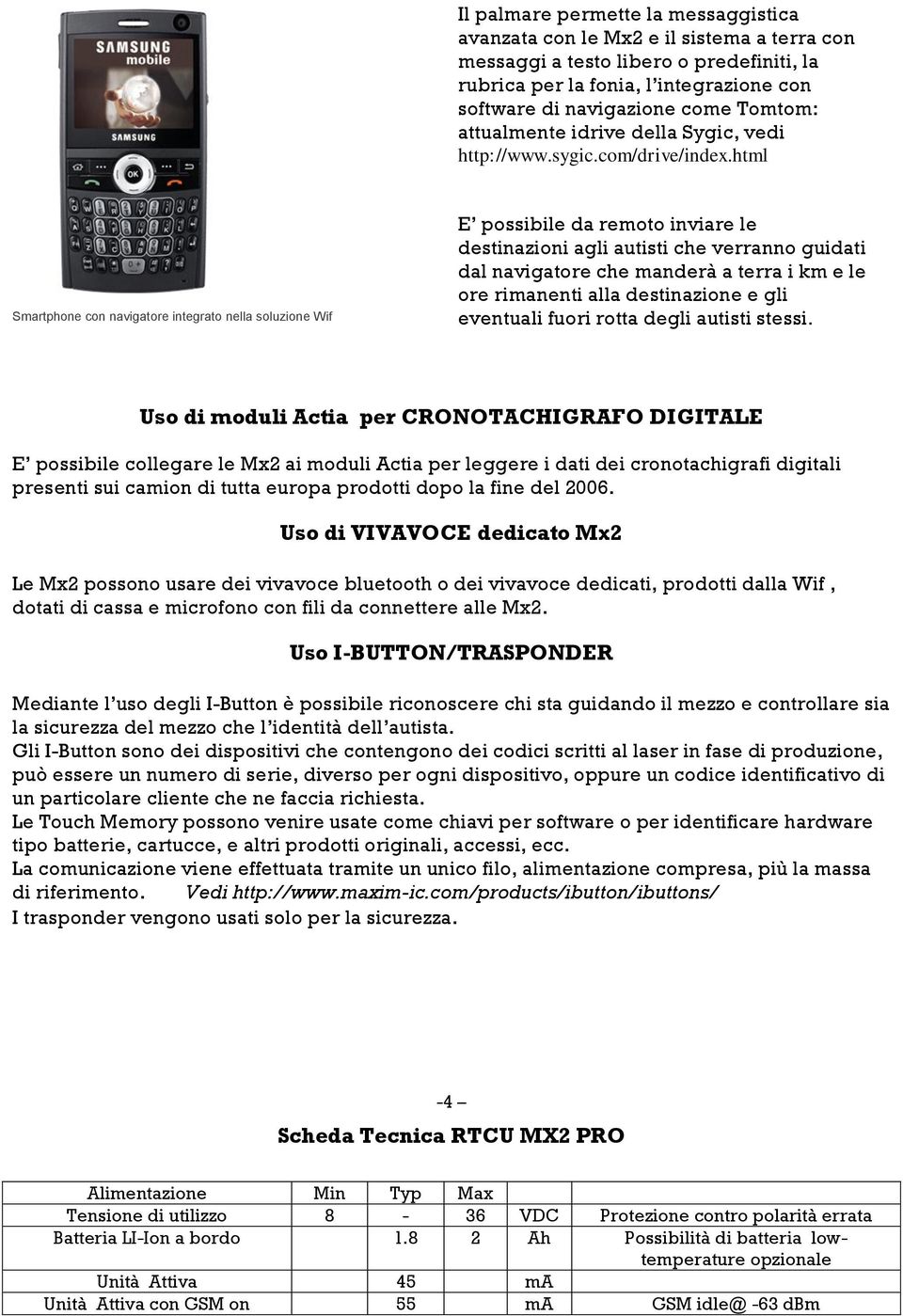 SAMSUNG
mobile

SAMSUNG

OK

Smartphone con navigatore integrato nella soluzione Wif

Il palmare permette la messaggistica avanzata con le Mx2 e il sistema a terra con messaggi a testo libero o predefiniti, la rubrica per la fonia, l'integrazione con software di navigazione come Tomtom: attualmente idrive della Sygic, vedi http://www.sygic.com/drive/index.html

E' possibile da remoto inviare le destinazioni agli autisti che verranno guidati dal navigatore che manderà a terra i km e le ore rimanenti alla destinazione e gli eventuali fuori rotta degli autisti stessi.

Uso di moduli Actia per CRONOTACHIGRAFO DIGITALE

E' possibile collegare le Mx2 ai moduli Actia per leggere i dati dei cronotachigrafi digitali presenti sui camion di tutta europa prodotti dopo la fine del 2006.

Uso di VIVAVOCE dedicato Mx2

Le Mx2 possono usare dei vivavoce bluetooth o dei vivavoce dedicati, prodotti dalla Wif , dotati di cassa e microfono con fili da connettere alle Mx2.

Uso I-BUTTON/TRASPONDER

Mediante l'uso degli I-Button è possibile riconoscere chi sta guidando il mezzo e controllare sia la sicurezza del mezzo che l'identità dell'autista.
Gli I-Button sono dei dispositivi che contengono dei codici scritti al laser in fase di produzione, può essere un numero di serie, diverso per ogni dispositivo, oppure un codice identificativo di un particolare cliente che ne faccia richiesta.
Le Touch Memory possono venire usate come chiavi per software o per identificare hardware tipo batterie, cartucce, e altri prodotti originali, accessi, ecc.
La comunicazione viene effettuata tramite un unico filo, alimentazione compresa, più la massa di riferimento. Vedi http://www.maxim-ic.com/products/ibutton/ibuttons/
I trasponder vengono usati solo per la sicurezza.

-4 –

Scheda Tecnica RTCU MX2 PRO

| Alimentazione | Min | Typ | Max | | |
|---|---|---|---|---|---|
| Tensione di utilizzo | 8 | - | 36 | VDC | Protezione contro polarità errata |
| Batteria LI-Ion a bordo | | 1.8 | 2 | Ah | Possibilità di batteria low-temperature opzionale |
| Unità Attiva | | 45 | | mA | |
| Unità Attiva con GSM on | | 55 | | mA | GSM idle@ -63 dBm |